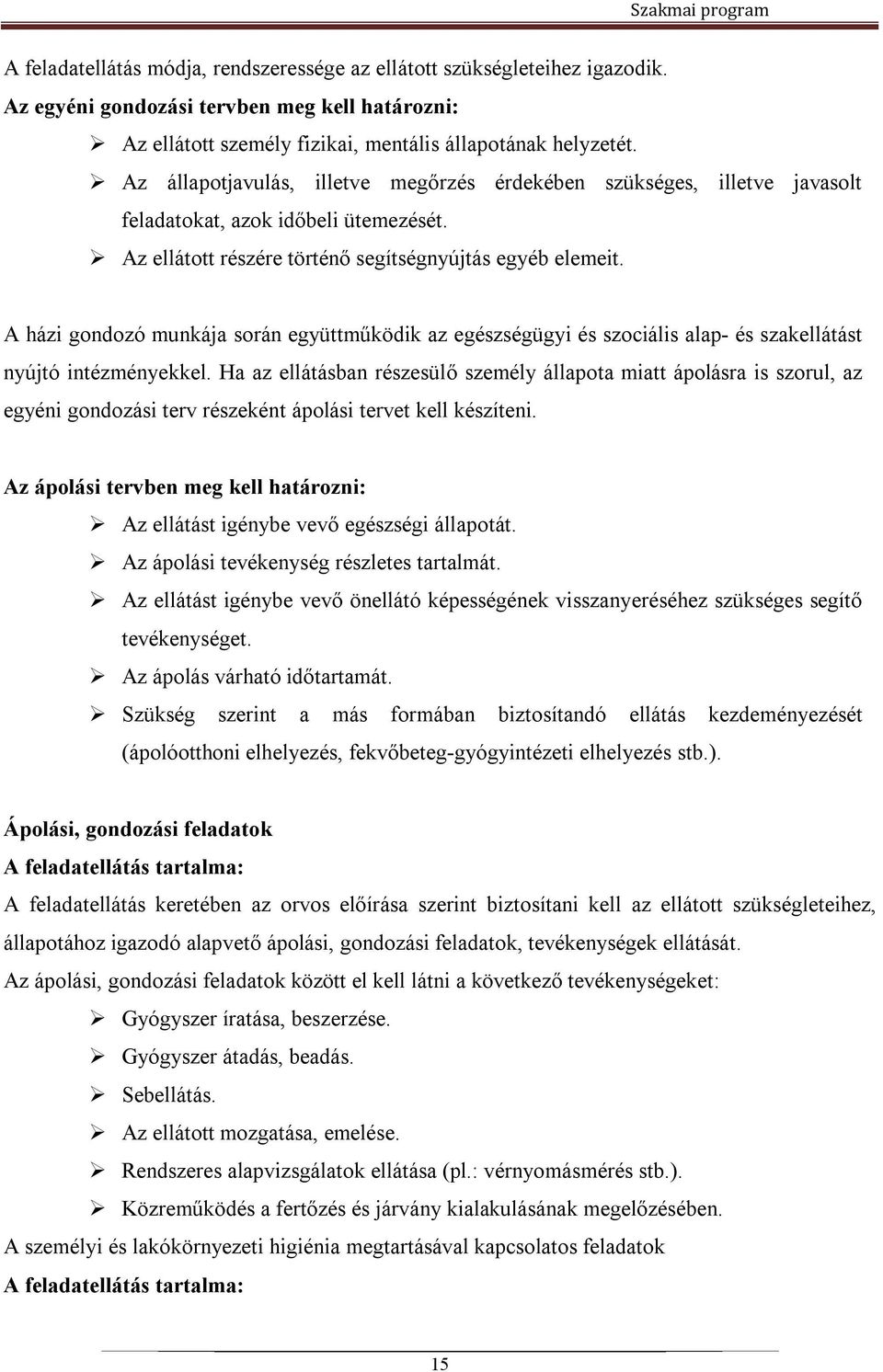 Szakmai program

A feladatellátás módja, rendszeressége az ellátott szükségleteihez igazodik.

Az egyéni gondozási tervben meg kell határozni:

➢ Az ellátott személy fizikai, mentális állapotának helyzetét.
➢ Az állapotjavulás, illetve megőrzés érdekében szükséges, illetve javasolt feladatokat, azok időbeli ütemezését.
➢ Az ellátott részére történő segítségnyújtás egyéb elemeit.

A házi gondozó munkája során együttműködik az egészségügyi és szociális alap- és szakellátást nyújtó intézményekkel. Ha az ellátásban részesülő személy állapota miatt ápolásra is szorul, az egyéni gondozási terv részeként ápolási tervet kell készíteni.

Az ápolási tervben meg kell határozni:

➢ Az ellátást igénybe vevő egészségi állapotát.
➢ Az ápolási tevékenység részletes tartalmát.
➢ Az ellátást igénybe vevő önellátó képességének visszanyeréséhez szükséges segítő tevékenységet.
➢ Az ápolás várható időtartamát.
➢ Szükség szerint a más formában biztosítandó ellátás kezdeményezését (ápolóotthoni elhelyezés, fekvőbeteg-gyógyintézeti elhelyezés stb.).

Ápolási, gondozási feladatok

A feladatellátás tartalma:

A feladatellátás keretében az orvos előírása szerint biztosítani kell az ellátott szükségleteihez, állapotához igazodó alapvető ápolási, gondozási feladatok, tevékenységek ellátását.

Az ápolási, gondozási feladatok között el kell látni a következő tevékenységeket:

➢ Gyógyszer íratása, beszerzése.
➢ Gyógyszer átadás, beadás.
➢ Sebellátás.
➢ Az ellátott mozgatása, emelése.
➢ Rendszeres alapvizsgálatok ellátása (pl.: vérnyomásmérés stb.).
➢ Közreműködés a fertőzés és járvány kialakulásának megelőzésében.

A személyi és lakókörnyezeti higiénia megtartásával kapcsolatos feladatok

A feladatellátás tartalma:

15